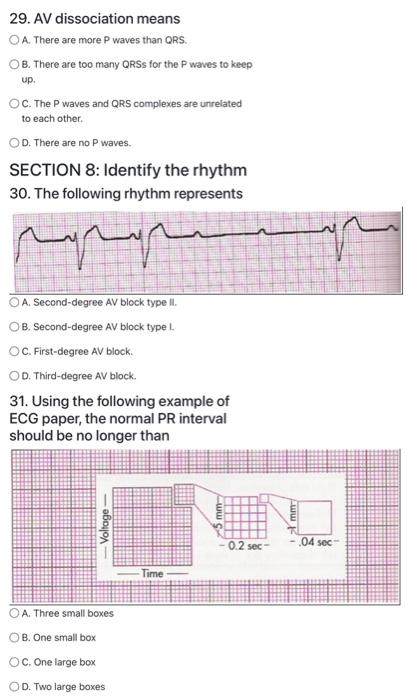 29. AV dissociation means

A. There are more P waves than QRS.

B. There are too many QRSs for the P waves to keep up.

C. The P waves and QRS complexes are unrelated to each other.

D. There are no P waves.

SECTION 8: Identify the rhythm

30. The following rhythm represents

A. Second-degree AV block type II.

B. Second-degree AV block type I.

C. First-degree AV block.

D. Third-degree AV block.

31. Using the following example of ECG paper, the normal PR interval should be no longer than

Voltage

Time

5 mm

0.2 sec

1 mm

.04 sec

A. Three small boxes

B. One small box

C. One large box

D. Two large boxes